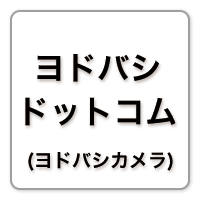 ヨドバシ
ドットコム

(ヨドバシカメラ)